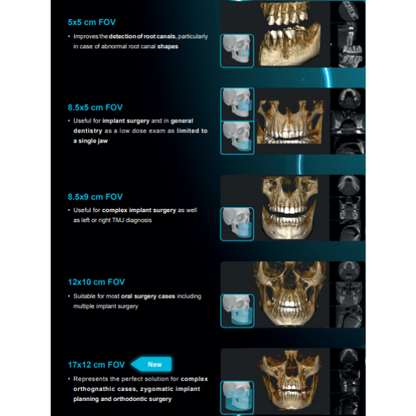 5x5 cm FOV

• Improves the detection of root canals, particularly in case of abnormal root canal shapes

8.5x5 cm FOV

• Useful for implant surgery and in general dentistry as a low dose exam as limited to a single jaw

8.5x9 cm FOV

• Useful for complex implant surgery as well as left or right TMJ diagnosis

12x10 cm FOV

• Suitable for most oral surgery cases including multiple implant surgery

17x12 cm FOV

New

• Represents the perfect solution for complex orthognathic cases, zygomatic implant planning and orthodontic surgery